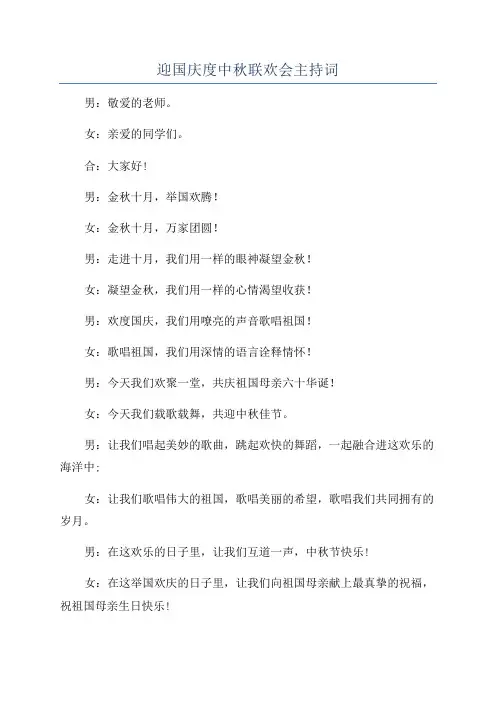 迎国庆度中秋联欢会主持词

男：敬爱的老师。

女：亲爱的同学们。

合：大家好！

男：金秋十月，举国欢腾！

女：金秋十月，万家团圆！

男：走进十月，我们用一样的眼神凝望金秋！

女：凝望金秋，我们用一样的心情渴望收获！

男：欢度国庆，我们用嘹亮的声音歌唱祖国！

女：歌唱祖国，我们用深情的语言诠释情怀！

男：今天我们欢聚一堂，共庆祖国母亲六十华诞！

女：今天我们载歌载舞，共迎中秋佳节。

男：让我们唱起美妙的歌曲，跳起欢快的舞蹈，一起融合进这欢乐的海洋中；

女：让我们歌唱伟大的祖国，歌唱美丽的希望，歌唱我们共同拥有的岁月。

男：在这欢乐的日子里，让我们互道一声，中秋节快乐！

女：在这举国欢庆的日子里，让我们向祖国母亲献上最真挚的祝福，祝祖国母亲生日快乐！